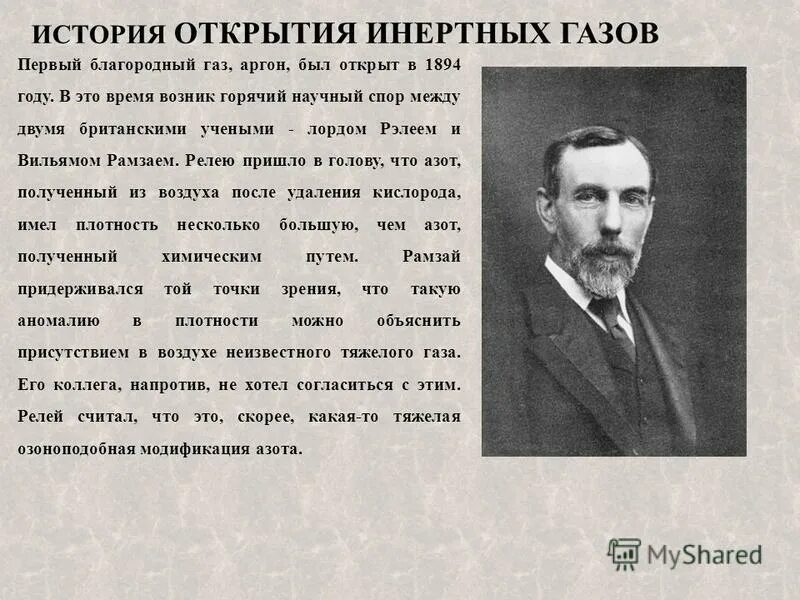 ИСТОРИЯ ОТКРЫТИЯ ИНЕРТНЫХ ГАЗОВ

Первый благородный газ, аргон, был открыт в 1894 году. В это время возник горячий научный спор между двумя британскими учеными - лордом Рэлеем и Вильямом Рамзаем. Релею пришло в голову, что азот, полученный из воздуха после удаления кислорода, имел плотность несколько большую, чем азот, полученный химическим путем. Рамзай придерживался той точки зрения, что такую аномалию в плотности можно объяснить присутствием в воздухе неизвестного тяжелого газа. Его коллега, напротив, не хотел согласиться с этим. Релей считал, что это, скорее, какая-то тяжелая озоноподобная модификация азота.

MyShared